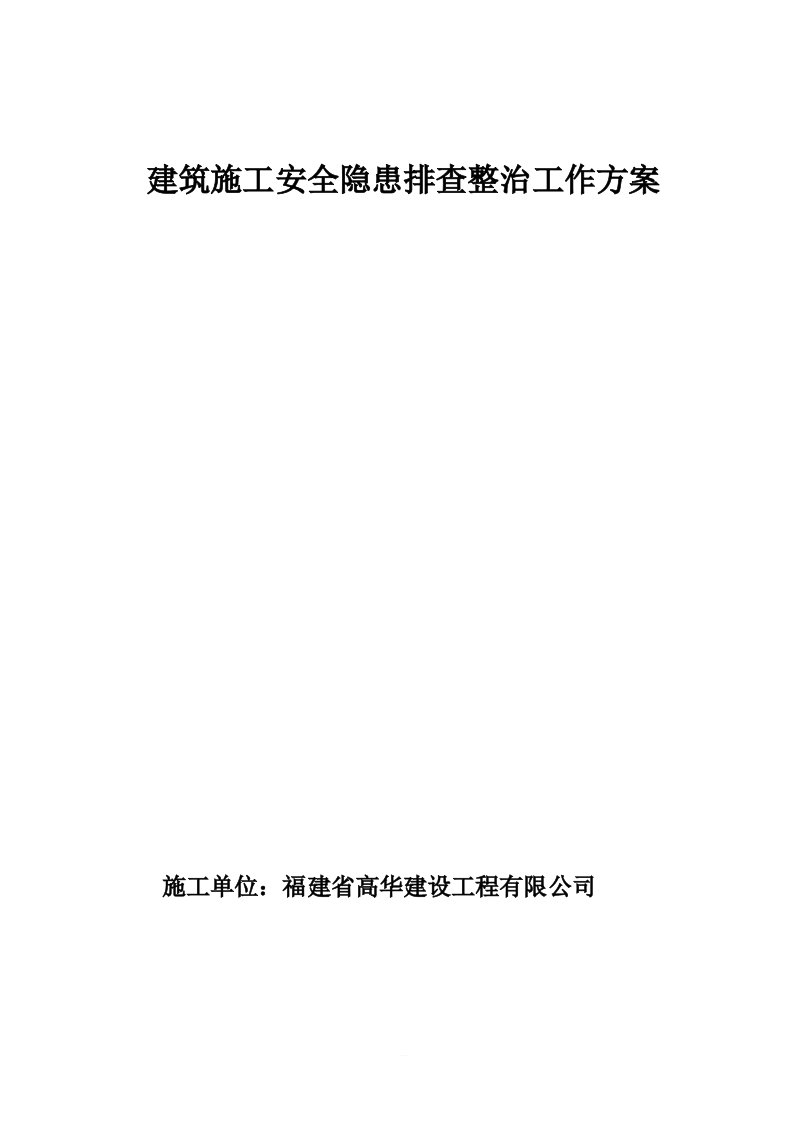 建筑施工安全隐患排查整治工作方案

施工单位：福建省高华建设工程有限公司